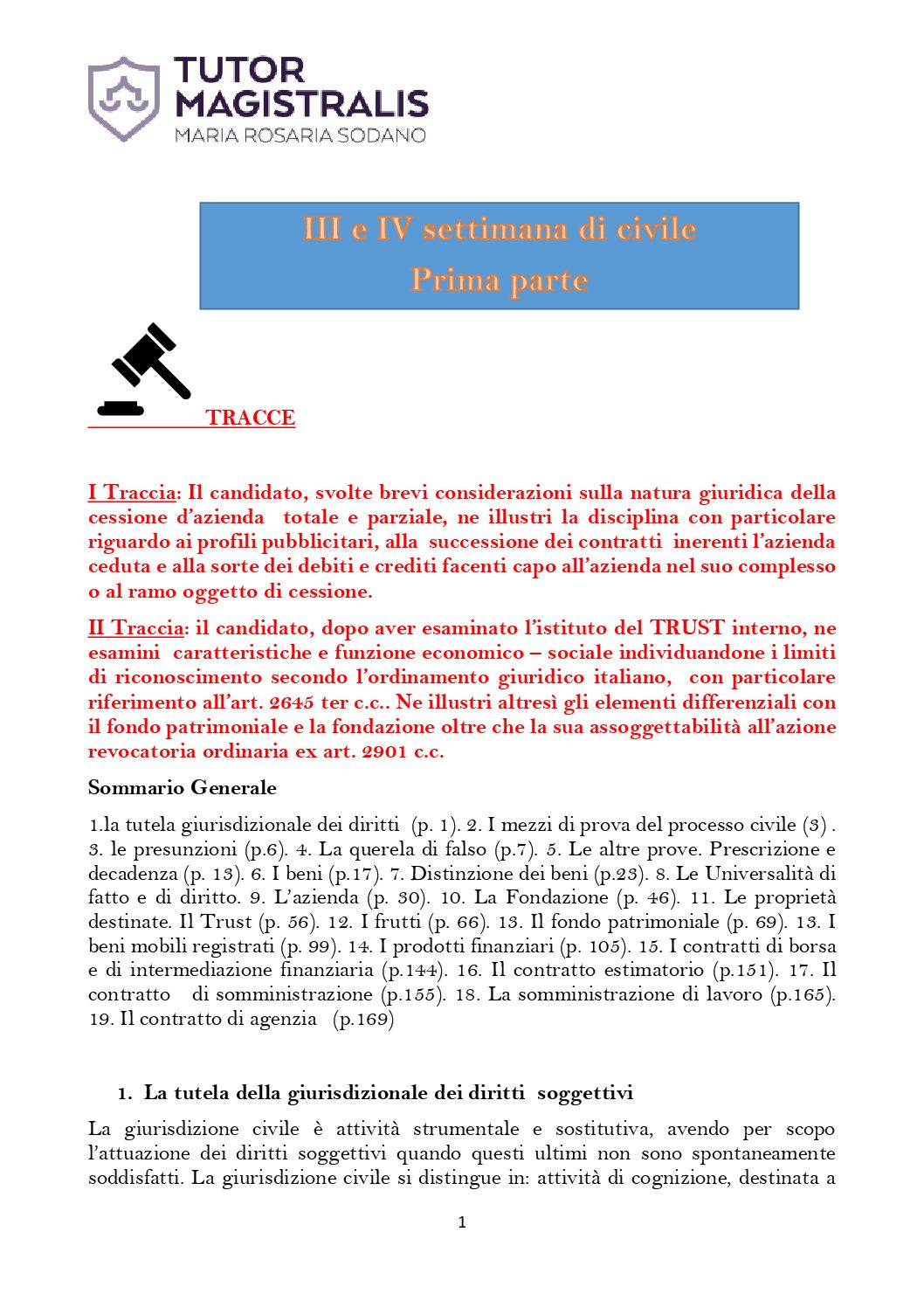 TUTOR MAGISTRALIS
MARIA ROSARIA SODANO

III e IV settimana di civile
Prima parte

TRACCE

I Traccia: Il candidato, svolte brevi considerazioni sulla natura giuridica della cessione d'azienda totale e parziale, ne illustri la disciplina con particolare riguardo ai profili pubblicitari, alla successione dei contratti inerenti l'azienda ceduta e alla sorte dei debiti e crediti facenti capo all'azienda nel suo complesso o al ramo oggetto di cessione.

II Traccia: il candidato, dopo aver esaminato l'istituto del TRUST interno, ne esamini caratteristiche e funzione economico – sociale individuandone i limiti di riconoscimento secondo l'ordinamento giuridico italiano, con particolare riferimento all'art. 2645 ter c.c.. Ne illustri altresì gli elementi differenziali con il fondo patrimoniale e la fondazione oltre che la sua assoggettabilità all'azione revocatoria ordinaria ex art. 2901 c.c.

Sommario Generale

1.la tutela giurisdizionale dei diritti (p. 1). 2. I mezzi di prova del processo civile (3) . 3. le presunzioni (p.6). 4. La querela di falso (p.7). 5. Le altre prove. Prescrizione e decadenza (p. 13). 6. I beni (p.17). 7. Distinzione dei beni (p.23). 8. Le Universalità di fatto e di diritto. 9. L'azienda (p. 30). 10. La Fondazione (p. 46). 11. Le proprietà destinate. Il Trust (p. 56). 12. I frutti (p. 66). 13. Il fondo patrimoniale (p. 69). 13. I beni mobili registrati (p. 99). 14. I prodotti finanziari (p. 105). 15. I contratti di borsa e di intermediazione finanziaria (p.144). 16. Il contratto estimatorio (p.151). 17. Il contratto di somministrazione (p.155). 18. La somministrazione di lavoro (p.165). 19. Il contratto di agenzia (p.169)

1. La tutela della giurisdizionale dei diritti soggettivi

La giurisdizione civile è attività strumentale e sostitutiva, avendo per scopo l'attuazione dei diritti soggettivi quando questi ultimi non sono spontaneamente soddisfatti. La giurisdizione civile si distingue in: attività di cognizione, destinata a

1